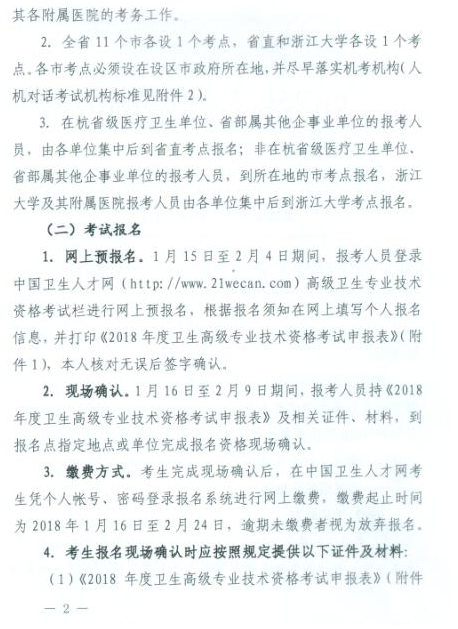 其各附属医院的考务工作。

2. 全省 11 个市各设 1 个考点，省直和浙江大学各设 1 个考点。各市考点必须设在设区市政府所在地，并尽早落实机考机构（人机对话考试机构标准见附件 2）。

3. 在杭省级医疗卫生单位、省部属其他企事业单位的报考人员，由各单位集中后到省直考点报名；非在杭省级医疗卫生单位、省部属其他企事业单位的报考人员，到所在地的市考点报名，浙江大学及其附属医院报考人员由各单位集中后到浙江大学考点报名。

（二）考试报名

1. 网上预报名。1 月 15 日至 2 月 4 日期间，报考人员登录中国卫生人才网（http://www.21wecan.com）高级卫生专业技术资格考试栏进行网上预报名，根据报名须知在网上填写个人报名信息，并打印《2018 年度卫生高级专业技术资格考试申报表》（附件 1），本人核对无误后签字确认。

2. 现场确认。1 月 16 日至 2 月 9 日期间，报考人员持《2018 年度卫生高级专业技术资格考试申报表》及相关证件、材料，到报名点指定地点或单位完成报名资格现场确认。

3. 缴费方式。考生完成现场确认后，在中国卫生人才网考生凭个人帐号、密码登录报名系统进行网上缴费，缴费起止时间为 2018 年 1 月 16 日至 2 月 24 日，逾期未缴费者视为放弃报名。

4. 考生报名现场确认时应按照规定提供以下证件及材料：

（1）《2018 年度卫生高级专业技术资格考试申报表》（附件

— 2 —